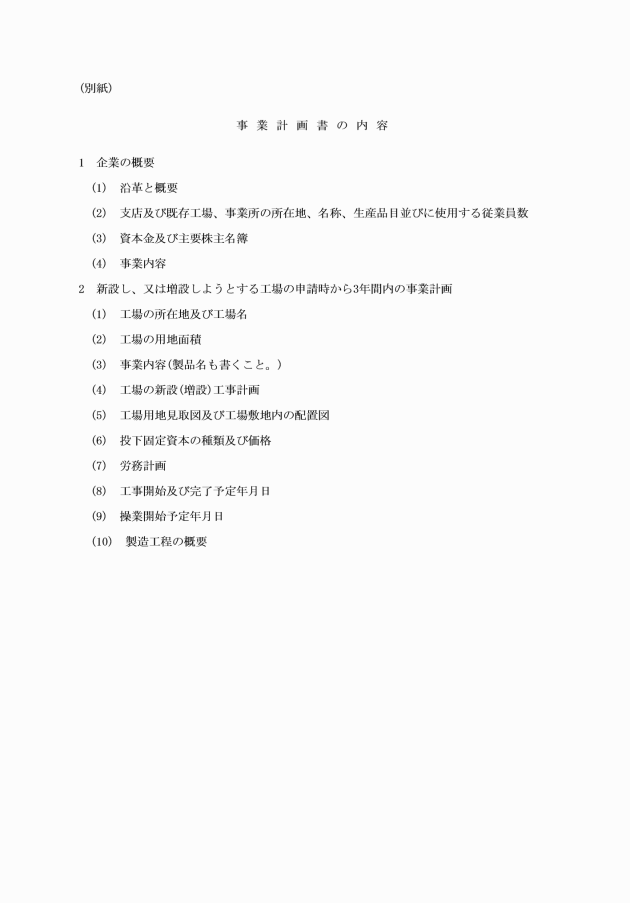 (別紙)

事 業 計 画 書 の 内 容

1　企業の概要

(1)　沿革と概要

(2)　支店及び既存工場、事業所の所在地、名称、生産品目並びに使用する従業員数

(3)　資本金及び主要株主名簿

(4)　事業内容

2　新設し、又は増設しようとする工場の申請時から3年間内の事業計画

(1)　工場の所在地及び工場名

(2)　工場の用地面積

(3)　事業内容(製品名も書くこと。)

(4)　工場の新設(増設)工事計画

(5)　工場用地見取図及び工場敷地内の配置図

(6)　投下固定資本の種類及び価格

(7)　労務計画

(8)　工事開始及び完了予定年月日

(9)　操業開始予定年月日

(10)　製造工程の概要